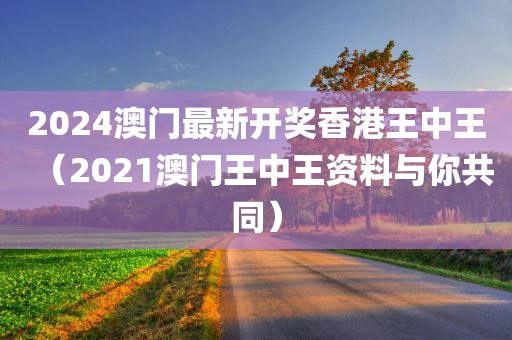 2024澳门最新开奖香港王中王（2021澳门王中王资料与你共同）